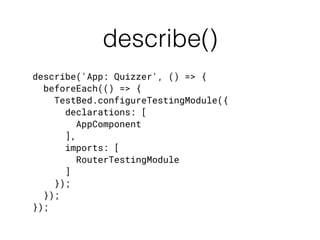 describe()

describe('App: Quizzer', () => {
  beforeEach(() => {
    TestBed.configureTestingModule({
      declarations: [
        AppComponent
      ],
      imports: [
        RouterTestingModule
      ]
    });
  });
});